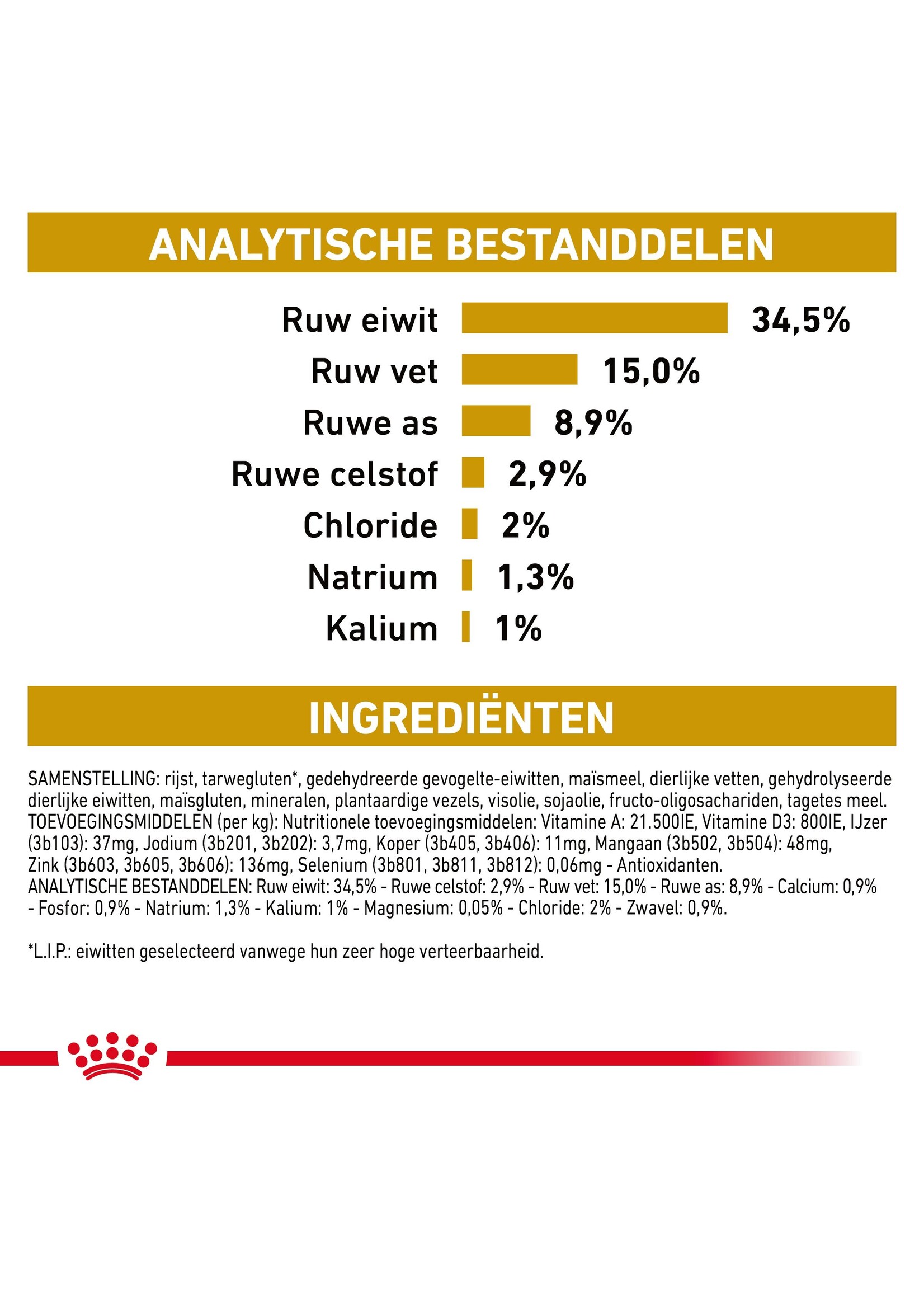 ANALYTISCHE BESTANDDELEN

Ruw eiwit 34,5%
Ruw vet 15,0%
Ruwe as 8,9%
Ruwe celstof 2,9%
Chloride 2%
Natrium 1,3%
Kalium 1%

INGREDIËNTEN

SAMENSTELLING: rijst, tarwegluten*, gedehydreerde gevogelte-eiwitten, maïsmeel, dierlijke vetten, gehydrolyseerde dierlijke eiwitten, maïsgluten, mineralen, plantaardige vezels, visolie, sojaolie, fructo-oligosachariden, tagetes meel. TOEVOEGINGSMIDDELEN (per kg): Nutritionele toevoegingsmiddelen: Vitamine A: 21.500IE, Vitamine D3: 800IE, IJzer (3b103): 37mg, Jodium (3b201, 3b202): 3,7mg, Koper (3b405, 3b406): 11mg, Mangaan (3b502, 3b504): 48mg, Zink (3b603, 3b605, 3b606): 136mg, Selenium (3b801, 3b811, 3b812): 0,06mg - Antioxidanten. ANALYTISCHE BESTANDDELEN: Ruw eiwit: 34,5% - Ruwe celstof: 2,9% - Ruw vet: 15,0% - Ruwe as: 8,9% - Calcium: 0,9% - Fosfor: 0,9% - Natrium: 1,3% - Kalium: 1% - Magnesium: 0,05% - Chloride: 2% - Zwavel: 0,9%.

*L.I.P.: eiwitten geselecteerd vanwege hun zeer hoge verteerbaarheid.